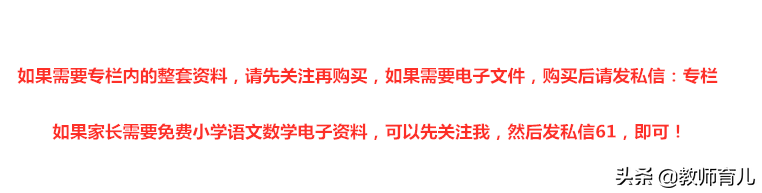 如果需要专栏内的整套资料，请先关注再购买，如果需要电子文件，购买后请发私信：专栏

如果家长需要免费小学语文数学电子资料，可以先关注我，然后发私信61，即可！

头条 @教师育儿